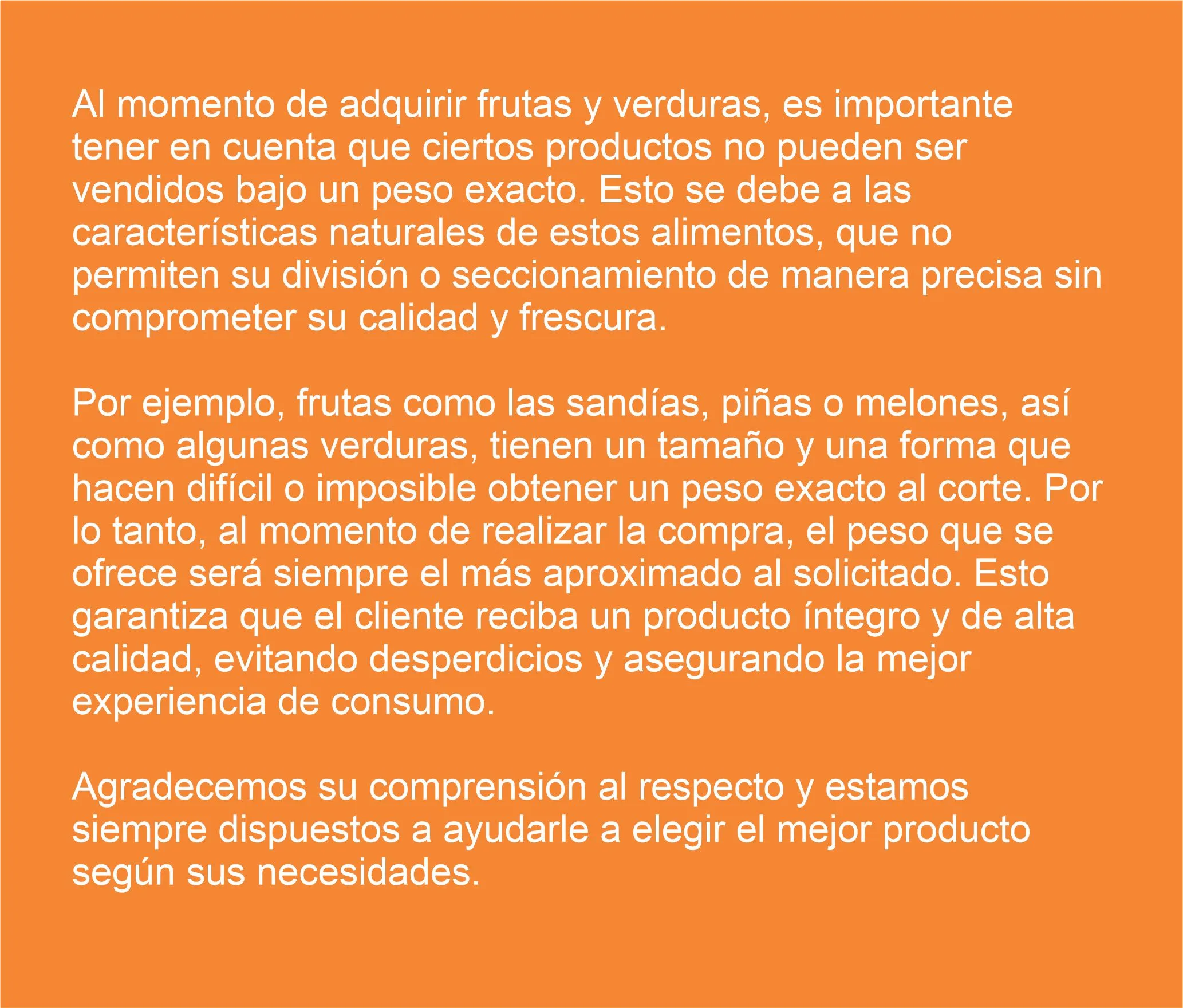 Al momento de adquirir frutas y verduras, es importante tener en cuenta que ciertos productos no pueden ser vendidos bajo un peso exacto. Esto se debe a las características naturales de estos alimentos, que no permiten su división o seccionamiento de manera precisa sin comprometer su calidad y frescura.

Por ejemplo, frutas como las sandías, piñas o melones, así como algunas verduras, tienen un tamaño y una forma que hacen difícil o imposible obtener un peso exacto al corte. Por lo tanto, al momento de realizar la compra, el peso que se ofrece será siempre el más aproximado al solicitado. Esto garantiza que el cliente reciba un producto íntegro y de alta calidad, evitando desperdicios y asegurando la mejor experiencia de consumo.

Agradecemos su comprensión al respecto y estamos siempre dispuestos a ayudarle a elegir el mejor producto según sus necesidades.